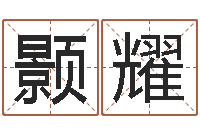 颢耀